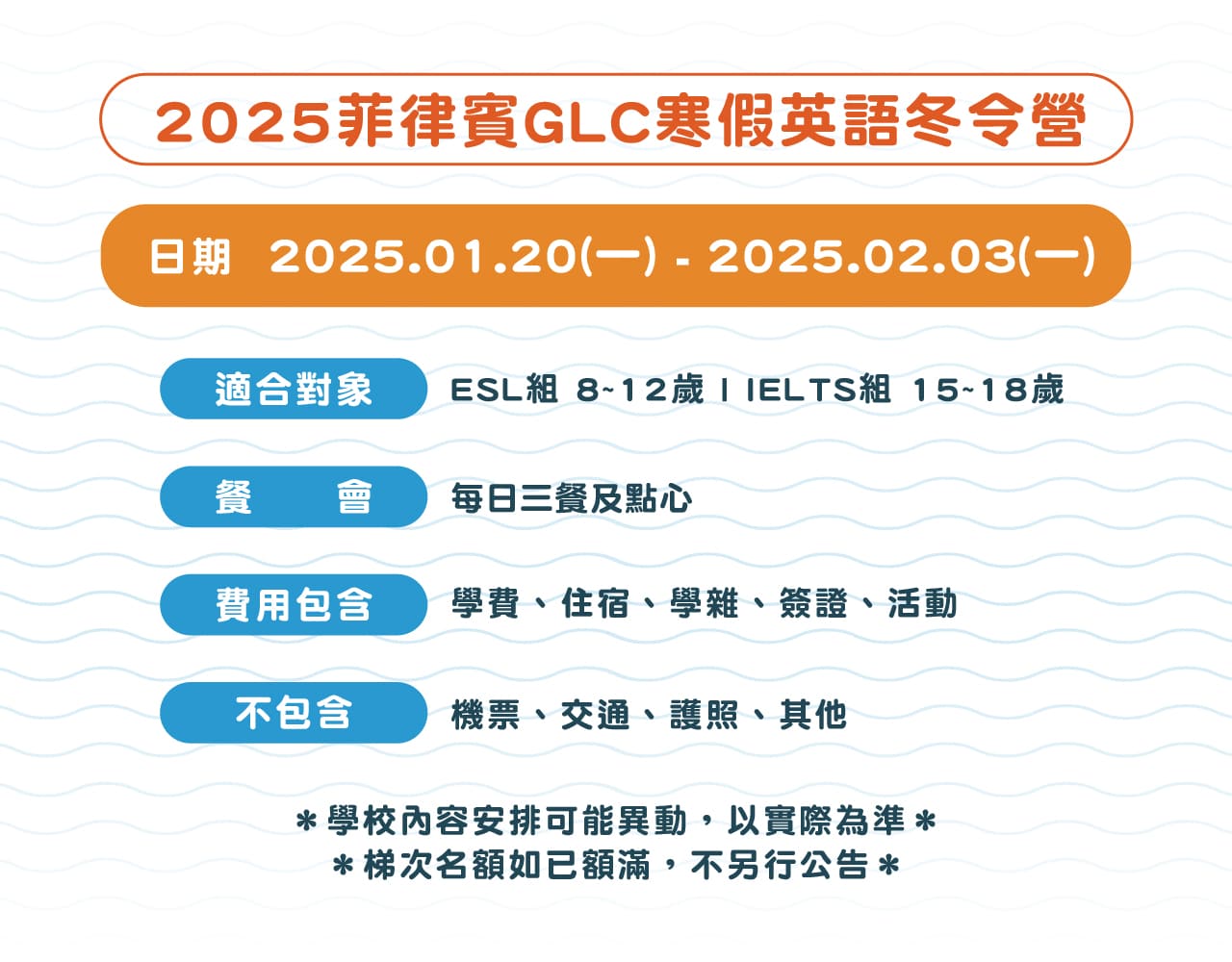 2025菲律賓GLC寒假英語冬令營

日期 2025.01.20(一) - 2025.02.03(一)

適合對象 ESL組 8~12歲 | IELTS組 15~18歲

餐 會 每日三餐及點心

費用包含 學費、住宿、學雜、簽證、活動

不包含 機票、交通、護照、其他

＊學校內容安排可能異動，以實際為準＊
＊梯次名額如已額滿，不另行公告＊